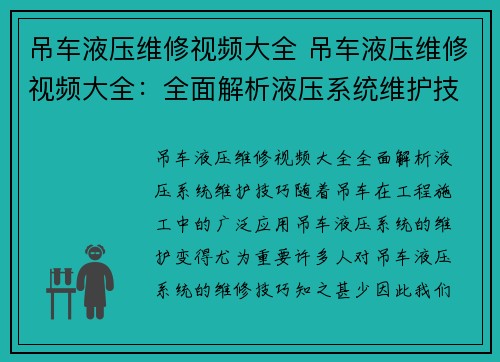 吊车液压维修视频大全 吊车液压维修视频大全：全面解析液压系统维护技

吊车液压维修视频大全全面解析液压系统维护技巧随着吊车在工程施工中的广泛应用吊车液压系统的维护变得尤为重要许多人对吊车液压系统的维修技巧知之甚少因此我们